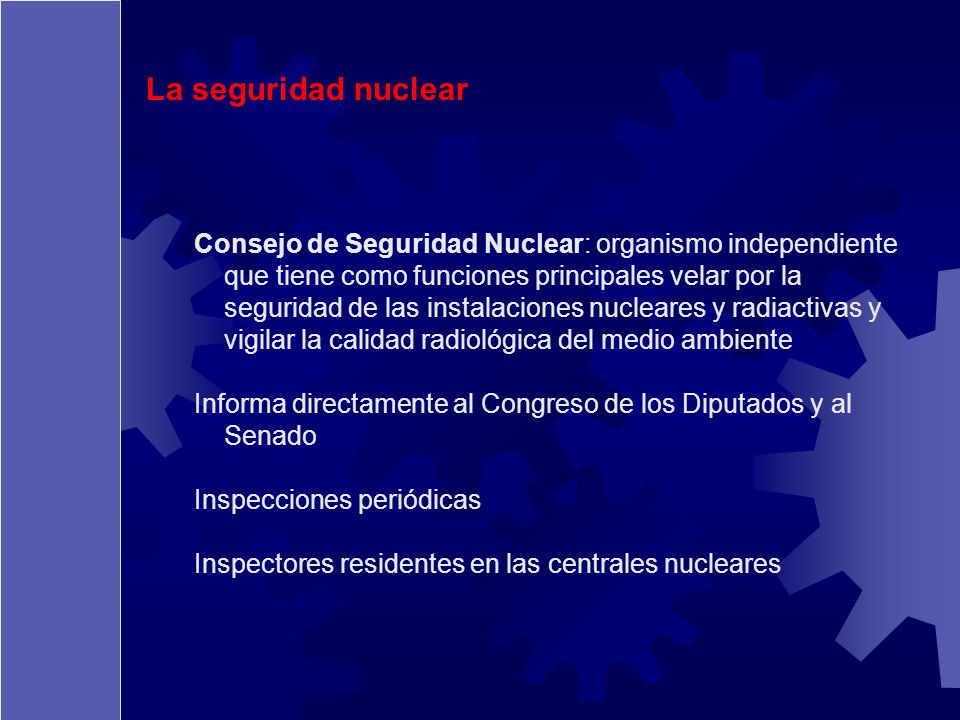 La seguridad nuclear

Consejo de Seguridad Nuclear: organismo independiente que tiene como funciones principales velar por la seguridad de las instalaciones nucleares y radiactivas y vigilar la calidad radiológica del medio ambiente

Informa directamente al Congreso de los Diputados y al Senado

Inspecciones periódicas

Inspectores residentes en las centrales nucleares